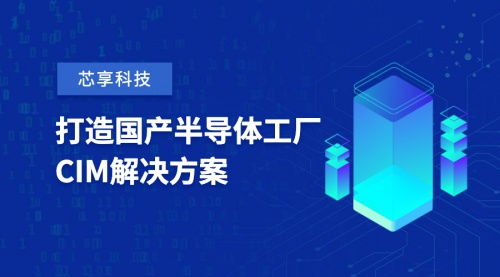 芯享科技

打造国产半导体工厂
CIM解决方案